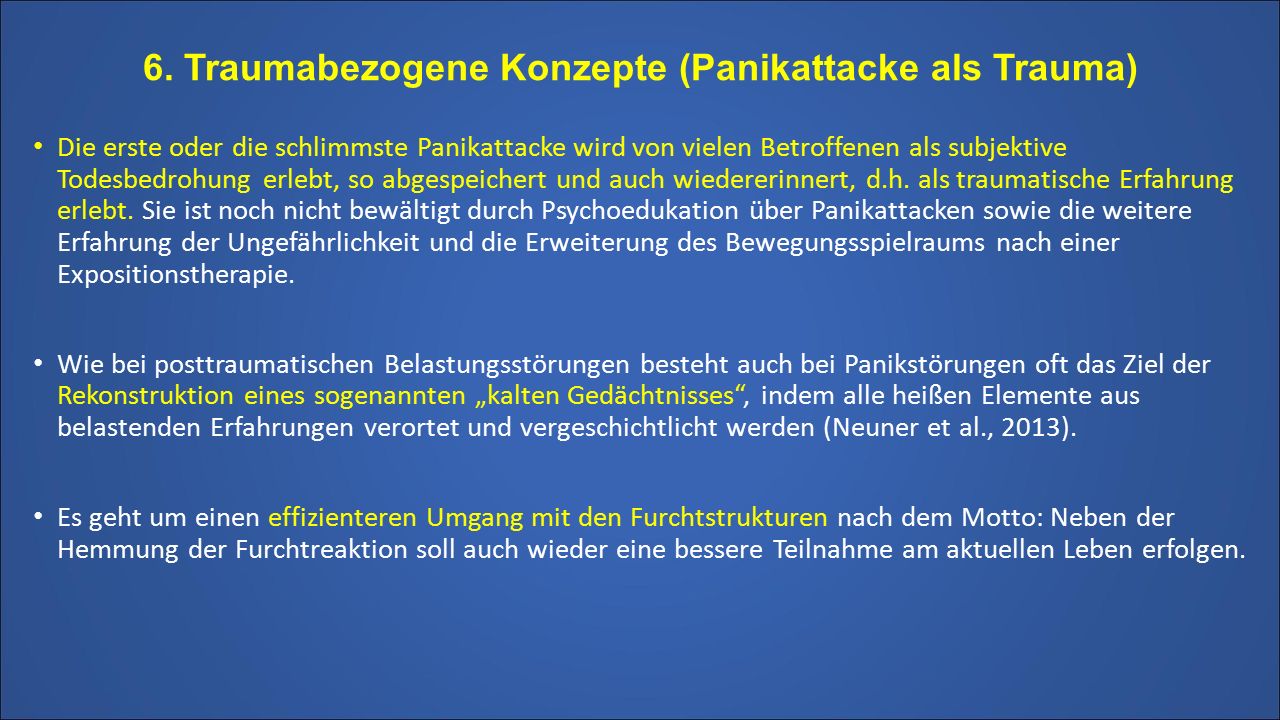 6. Traumabezogene Konzepte (Panikattacke als Trauma)

• Die erste oder die schlimmste Panikattacke wird von vielen Betroffenen als subjektive Todesbedrohung erlebt, so abgespeichert und auch wiedererinnert, d.h. als traumatische Erfahrung erlebt. Sie ist noch nicht bewältigt durch Psychoedukation über Panikattacken sowie die weitere Erfahrung der Ungefährlichkeit und die Erweiterung des Bewegungsspielraums nach einer Expositionstherapie.

• Wie bei posttraumatischen Belastungsstörungen besteht auch bei Panikstörungen oft das Ziel der Rekonstruktion eines sogenannten „kalten Gedächtnisses“, indem alle heißen Elemente aus belastenden Erfahrungen verortet und vergeschichtlicht werden (Neuner et al., 2013).

• Es geht um einen effizienteren Umgang mit den Furchtstrukturen nach dem Motto: Neben der Hemmung der Furchtreaktion soll auch wieder eine bessere Teilnahme am aktuellen Leben erfolgen.